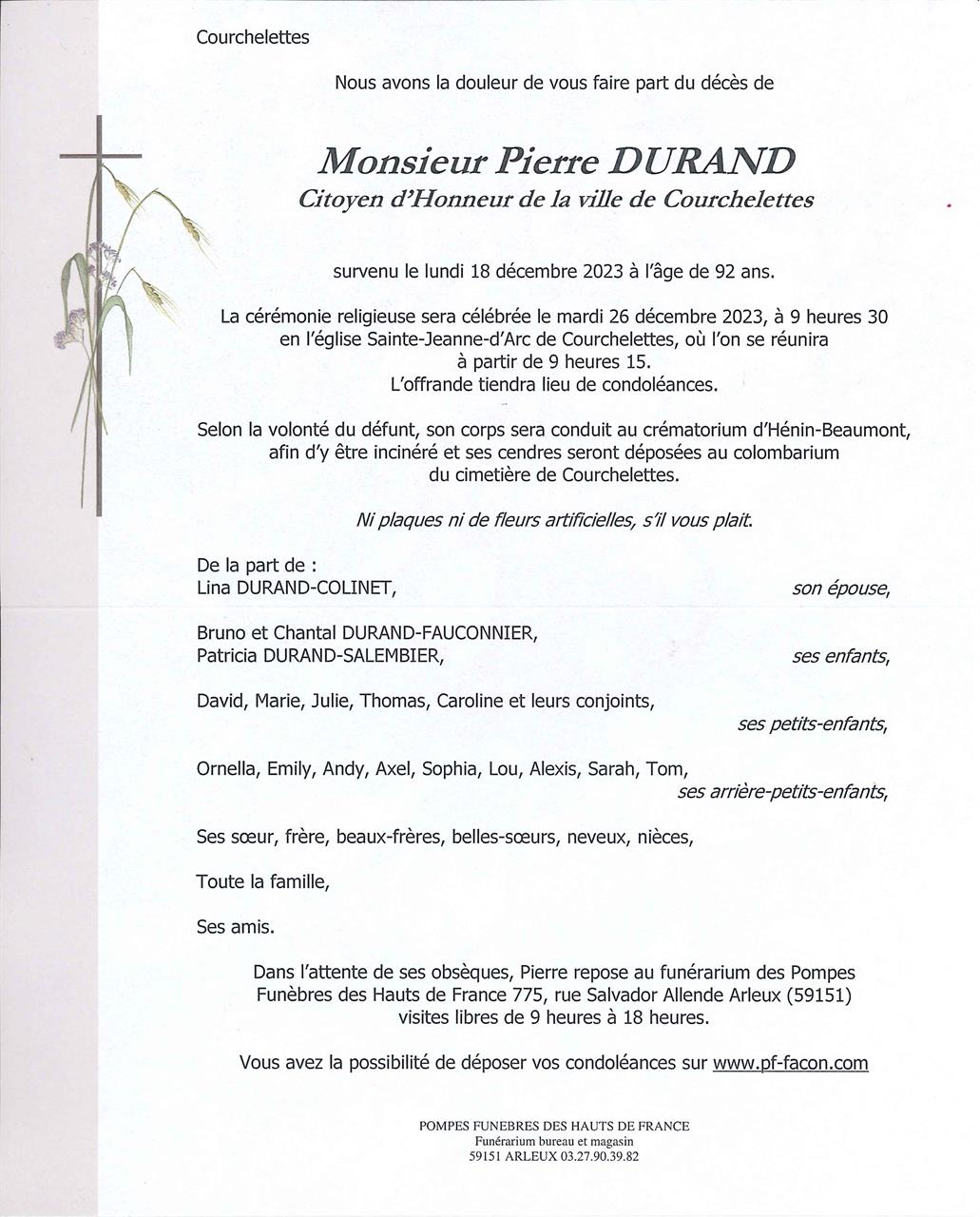 Courchelettes

Nous avons la douleur de vous faire part du décès de

Monsieur Pierre DURAND
Citoyen d'Honneur de la ville de Courchelettes

survenu le lundi 18 décembre 2023 à l'âge de 92 ans.

La cérémonie religieuse sera célébrée le mardi 26 décembre 2023, à 9 heures 30 en l'église Sainte-Jeanne-d'Arc de Courchelettes, où l'on se réunira à partir de 9 heures 15.
L'offrande tiendra lieu de condoléances.

Selon la volonté du défunt, son corps sera conduit au crématorium d'Hénin-Beaumont, afin d'y être incinéré et ses cendres seront déposées au colombarium du cimetière de Courchelettes.

Ni plaques ni de fleurs artificielles, s'il vous plait.

De la part de :
Lina DURAND-COLINET, son épouse,

Bruno et Chantal DURAND-FAUCONNIER,
Patricia DURAND-SALEMBIER, ses enfants,

David, Marie, Julie, Thomas, Caroline et leurs conjoints,
ses petits-enfants,

Ornella, Emily, Andy, Axel, Sophia, Lou, Alexis, Sarah, Tom,
ses arrière-petits-enfants,

Ses sœur, frère, beaux-frères, belles-sœurs, neveux, nièces,

Toute la famille,

Ses amis.

Dans l'attente de ses obsèques, Pierre repose au funérarium des Pompes Funèbres des Hauts de France 775, rue Salvador Allende Arleux (59151) visites libres de 9 heures à 18 heures.

Vous avez la possibilité de déposer vos condoléances sur www.pf-facon.com

POMPES FUNEBRES DES HAUTS DE FRANCE
Funérarium bureau et magasin
59151 ARLEUX 03.27.90.39.82